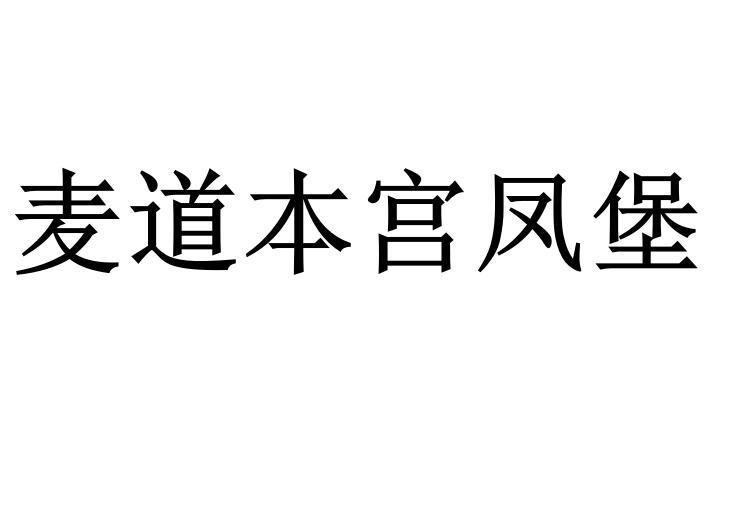 麦道本宫凤堡